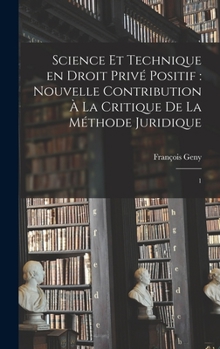 Science Et Technique en Droit Privé Positif : Nouvelle Contribution À La Critique De La Méthode Juridique

François Geny

1

g
f
e
d
e

h
g
f
e
d
c
b